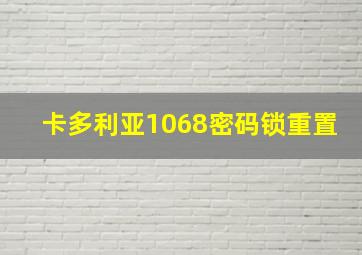 卡多利亚1068密码锁重置